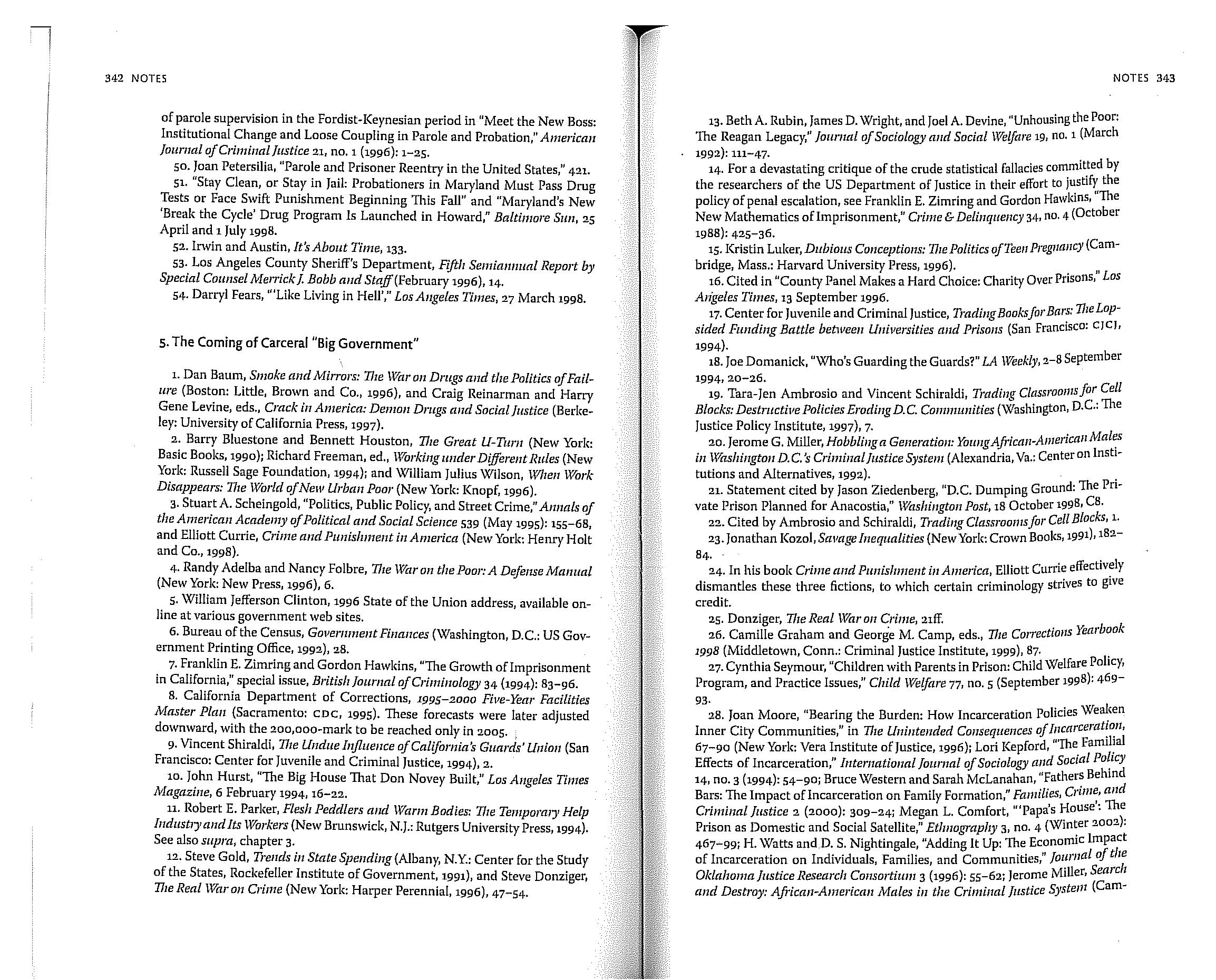 342 NOTES

of parole supervision in the Fordist-Keynesian period in "Meet the New Boss: Institutional Change and Loose Coupling in Parole and Probation," American Journal of Criminal Justice 21, no. 1 (1996): 1–25.

50. Joan Petersilia, "Parole and Prisoner Reentry in the United States," 421.

51. "Stay Clean, or Stay in Jail: Probationers in Maryland Must Pass Drug Tests or Face Swift Punishment Beginning This Fall" and "Maryland's New 'Break the Cycle' Drug Program Is Launched in Howard," Baltimore Sun, 25 April and 1 July 1998.

52. Irwin and Austin, It's About Time, 133.

53. Los Angeles County Sheriff's Department, Fifth Semiannual Report by Special Counsel Merrick J. Bobb and Staff (February 1996), 14.

54. Darryl Fears, "'Like Living in Hell'," Los Angeles Times, 27 March 1998.

5. The Coming of Carceral "Big Government"

1. Dan Baum, Smoke and Mirrors: The War on Drugs and the Politics of Failure (Boston: Little, Brown and Co., 1996), and Craig Reinarman and Harry Gene Levine, eds., Crack in America: Demon Drugs and Social Justice (Berkeley: University of California Press, 1997).

2. Barry Bluestone and Bennett Houston, The Great U-Turn (New York: Basic Books, 1990); Richard Freeman, ed., Working under Different Rules (New York: Russell Sage Foundation, 1994); and William Julius Wilson, When Work Disappears: The World of New Urban Poor (New York: Knopf, 1996).

3. Stuart A. Scheingold, "Politics, Public Policy, and Street Crime," Annals of the American Academy of Political and Social Science 539 (May 1995): 155–68, and Elliott Currie, Crime and Punishment in America (New York: Henry Holt and Co., 1998).

4. Randy Adelba and Nancy Folbre, The War on the Poor: A Defense Manual (New York: New Press, 1996), 6.

5. William Jefferson Clinton, 1996 State of the Union address, available online at various government web sites.

6. Bureau of the Census, Government Finances (Washington, D.C.: US Government Printing Office, 1992), 28.

7. Franklin E. Zimring and Gordon Hawkins, "The Growth of Imprisonment in California," special issue, British Journal of Criminology 34 (1994): 83–96.

8. California Department of Corrections, 1995–2000 Five-Year Facilities Master Plan (Sacramento: CDC, 1995). These forecasts were later adjusted downward, with the 200,000-mark to be reached only in 2005.

9. Vincent Shiraldi, The Undue Influence of California's Guards' Union (San Francisco: Center for Juvenile and Criminal Justice, 1994), 2.

10. John Hurst, "The Big House That Don Novey Built," Los Angeles Times Magazine, 6 February 1994, 16–22.

11. Robert E. Parker, Flesh Peddlers and Warm Bodies: The Temporary Help Industry and Its Workers (New Brunswick, N.J.: Rutgers University Press, 1994). See also supra, chapter 3.

12. Steve Gold, Trends in State Spending (Albany, N.Y.: Center for the Study of the States, Rockefeller Institute of Government, 1991), and Steve Donziger, The Real War on Crime (New York: Harper Perennial, 1996), 47–54.

NOTES 343

13. Beth A. Rubin, James D. Wright, and Joel A. Devine, "Unhousing the Poor: The Reagan Legacy," Journal of Sociology and Social Welfare 19, no. 1 (March 1992): 111–47.

14. For a devastating critique of the crude statistical fallacies committed by the researchers of the US Department of Justice in their effort to justify the policy of penal escalation, see Franklin E. Zimring and Gordon Hawkins, "The New Mathematics of Imprisonment," Crime & Delinquency 34, no. 4 (October 1988): 425–36.

15. Kristin Luker, Dubious Conceptions: The Politics of Teen Pregnancy (Cambridge, Mass.: Harvard University Press, 1996).

16. Cited in "County Panel Makes a Hard Choice: Charity Over Prisons," Los Angeles Times, 13 September 1996.

17. Center for Juvenile and Criminal Justice, Trading Books for Bars: The Lopsided Funding Battle between Universities and Prisons (San Francisco: CJCJ, 1994).

18. Joe Domanick, "Who's Guarding the Guards?" LA Weekly, 2–8 September 1994, 20–26.

19. Tara-Jen Ambrosio and Vincent Schiraldi, Trading Classrooms for Cell Blocks: Destructive Policies Eroding D.C. Communities (Washington, D.C.: The Justice Policy Institute, 1997), 7.

20. Jerome G. Miller, Hobbling a Generation: Young African-American Males in Washington D.C.'s Criminal Justice System (Alexandria, Va.: Center on Institutions and Alternatives, 1992).

21. Statement cited by Jason Ziedenberg, "D.C. Dumping Ground: The Private Prison Planned for Anacostia," Washington Post, 18 October 1998, C8.

22. Cited by Ambrosio and Schiraldi, Trading Classrooms for Cell Blocks, 1.

23. Jonathan Kozol, Savage Inequalities (New York: Crown Books, 1991), 182–84.

24. In his book Crime and Punishment in America, Elliott Currie effectively dismantles these three fictions, to which certain criminology strives to give credit.

25. Donziger, The Real War on Crime, 21ff.

26. Camille Graham and George M. Camp, eds., The Corrections Yearbook 1998 (Middletown, Conn.: Criminal Justice Institute, 1999), 87.

27. Cynthia Seymour, "Children with Parents in Prison: Child Welfare Policy, Program, and Practice Issues," Child Welfare 77, no. 5 (September 1998): 469–93.

28. Joan Moore, "Bearing the Burden: How Incarceration Policies Weaken Inner City Communities," in The Unintended Consequences of Incarceration, 67–90 (New York: Vera Institute of Justice, 1996); Lori Kepford, "The Familial Effects of Incarceration," International Journal of Sociology and Social Policy 14, no. 3 (1994): 54–90; Bruce Western and Sarah McLanahan, "Fathers Behind Bars: The Impact of Incarceration on Family Formation," Families, Crime, and Criminal Justice 2 (2000): 309–24; Megan L. Comfort, "'Papa's House': The Prison as Domestic and Social Satellite," Ethnography 3, no. 4 (Winter 2002): 467–99; H. Watts and D. S. Nightingale, "Adding It Up: The Economic Impact of Incarceration on Individuals, Families, and Communities," Journal of the Oklahoma Justice Research Consortium 3 (1996): 55–62; Jerome Miller, Search and Destroy: African-American Males in the Criminal Justice System (Cam-